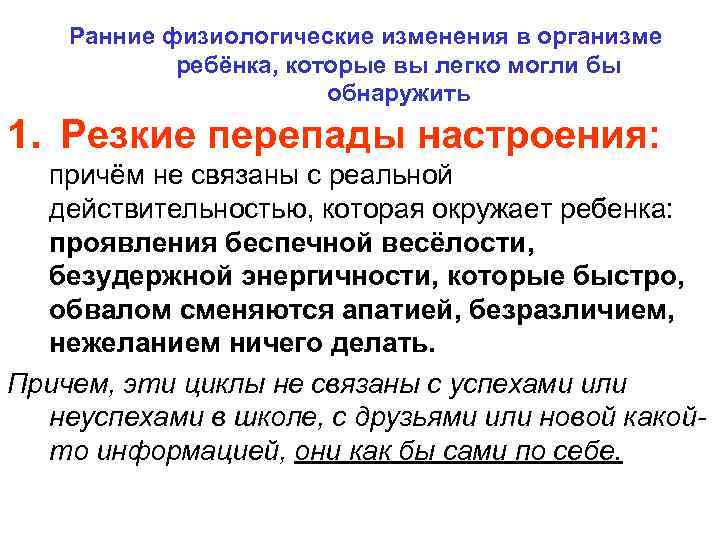 Ранние физиологические изменения в организме ребёнка, которые вы легко могли бы обнаружить

1. Резкие перепады настроения: причём не связаны с реальной действительностью, которая окружает ребенка: проявления беспечной весёлости, безудержной энергичности, которые быстро, обвалом сменяются апатией, безразличием, нежеланием ничего делать.

Причем, эти циклы не связаны с успехами или неуспехами в школе, с друзьями или новой какой-то информацией, они как бы сами по себе.